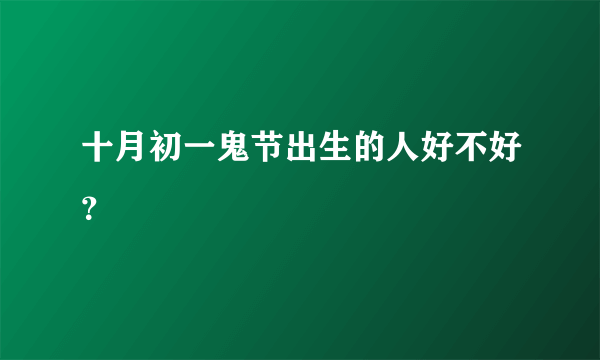 十月初一鬼节出生的人好不好？